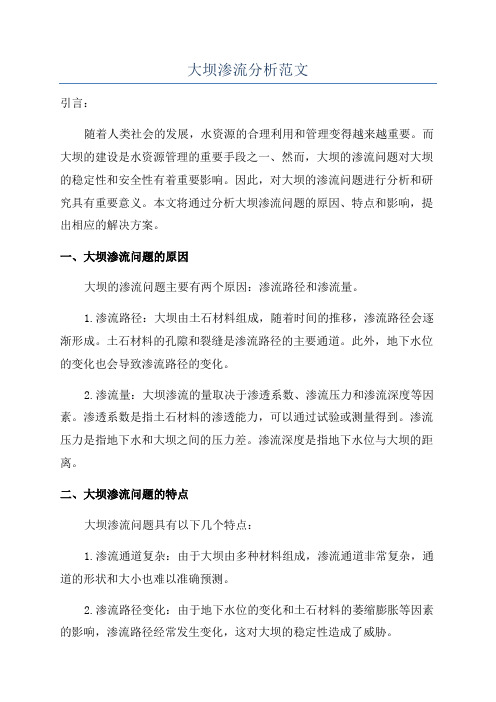 大坝渗流分析范文

引言：

随着人类社会的发展，水资源的合理利用和管理变得越来越重要。而大坝的建设是水资源管理的重要手段之一、然而，大坝的渗流问题对大坝的稳定性和安全性有着重要影响。因此，对大坝的渗流问题进行分析和研究具有重要意义。本文将通过分析大坝渗流问题的原因、特点和影响，提出相应的解决方案。

一、大坝渗流问题的原因

大坝的渗流问题主要有两个原因：渗流路径和渗流量。

1.渗流路径：大坝由土石材料组成，随着时间的推移，渗流路径会逐渐形成。土石材料的孔隙和裂缝是渗流路径的主要通道。此外，地下水位的变化也会导致渗流路径的变化。

2.渗流量：大坝渗流的量取决于渗透系数、渗流压力和渗流深度等因素。渗透系数是指土石材料的渗透能力，可以通过试验或测量得到。渗流压力是指地下水和大坝之间的压力差。渗流深度是指地下水位与大坝的距离。

二、大坝渗流问题的特点

大坝渗流问题具有以下几个特点：

1.渗流通道复杂：由于大坝由多种材料组成，渗流通道非常复杂，通道的形状和大小也难以准确预测。

2.渗流路径变化：由于地下水位的变化和土石材料的萎缩膨胀等因素的影响，渗流路径经常发生变化，这对大坝的稳定性造成了威胁。